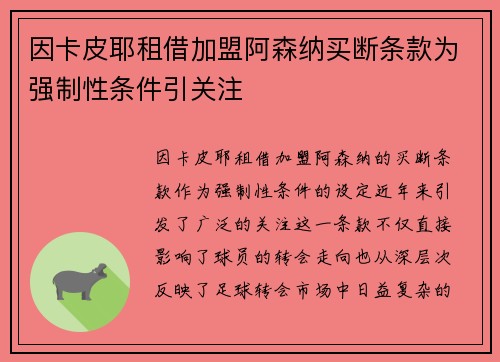 因卡皮耶租借加盟阿森纳买断条款为强制性条件引关注

因卡皮耶租借加盟阿森纳的买断条款作为强制性条件的设定近年来引发了广泛的关注这一条款不仅直接影响了球员的转会走向也从深层次反映了足球转会市场中日益复杂的